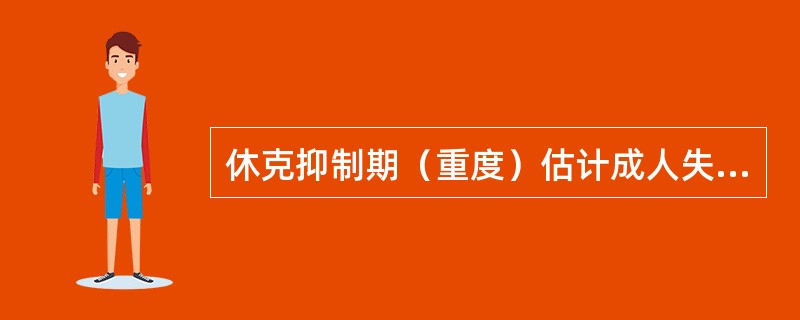 休克抑制期（重度）估计成人失...